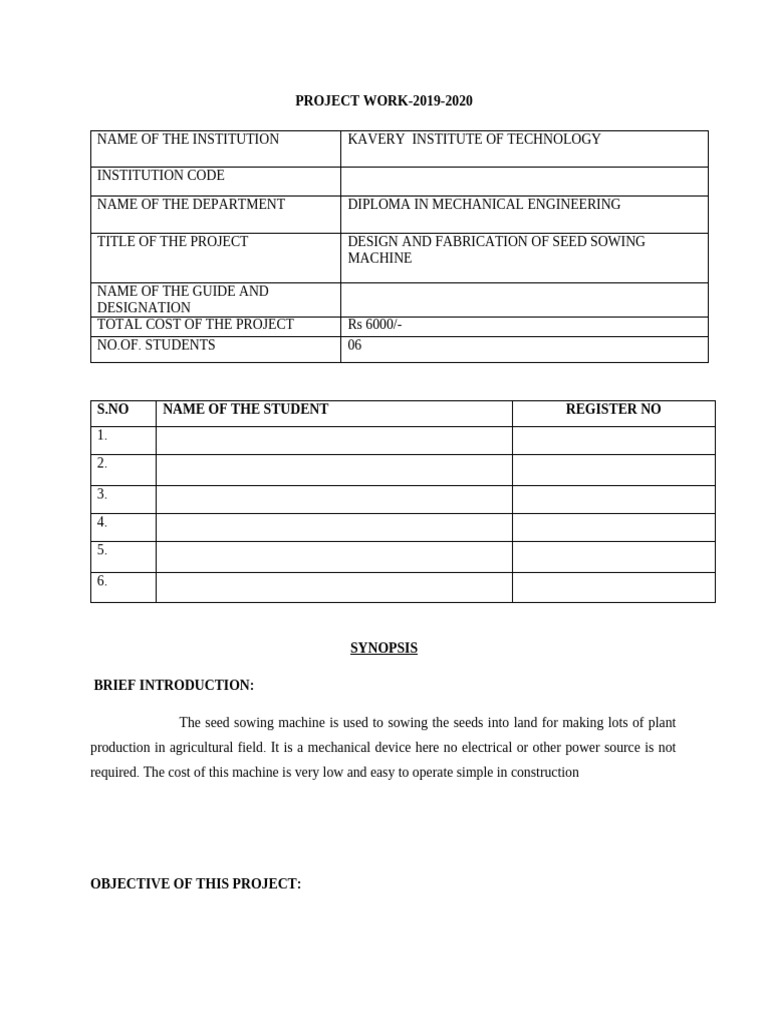 PROJECT WORK-2019-2020

| NAME OF THE INSTITUTION | KAVERY INSTITUTE OF TECHNOLOGY |
|---|---|
| INSTITUTION CODE | |
| NAME OF THE DEPARTMENT | DIPLOMA IN MECHANICAL ENGINEERING |
| TITLE OF THE PROJECT | DESIGN AND FABRICATION OF SEED SOWING MACHINE |
| NAME OF THE GUIDE AND DESIGNATION | |
| TOTAL COST OF THE PROJECT | Rs 6000/- |
| NO.OF. STUDENTS | 06 |

| S.NO | NAME OF THE STUDENT | REGISTER NO |
|---|---|---|
| 1. | | |
| 2. | | |
| 3. | | |
| 4. | | |
| 5. | | |
| 6. | | |

SYNOPSIS

BRIEF INTRODUCTION:

The seed sowing machine is used to sowing the seeds into land for making lots of plant production in agricultural field. It is a mechanical device here no electrical or other power source is not required. The cost of this machine is very low and easy to operate simple in construction

OBJECTIVE OF THIS PROJECT: